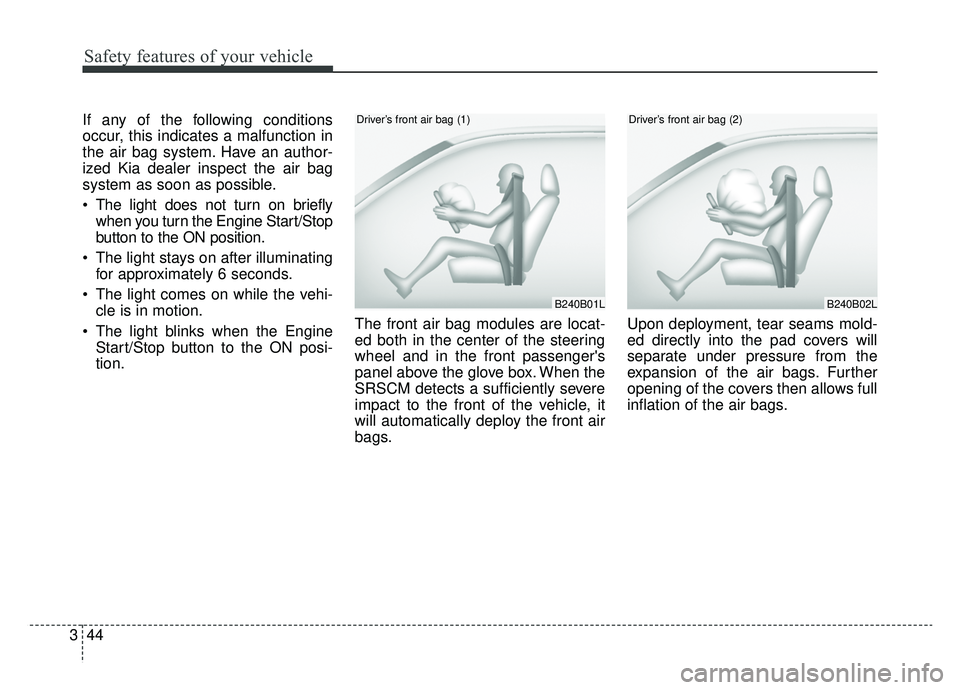 Safety features of your vehicle

If any of the following conditions occur, this indicates a malfunction in the air bag system. Have an authorized Kia dealer inspect the air bag system as soon as possible.

• The light does not turn on briefly when you turn the Engine Start/Stop button to the ON position.

• The light stays on after illuminating for approximately 6 seconds.

• The light comes on while the vehicle is in motion.

• The light blinks when the Engine Start/Stop button to the ON position.

Driver's front air bag (1)

B240B01L

The front air bag modules are located both in the center of the steering wheel and in the front passenger's panel above the glove box. When the SRSCM detects a sufficiently severe impact to the front of the vehicle, it will automatically deploy the front air bags.

Driver's front air bag (2)

B240B02L

Upon deployment, tear seams molded directly into the pad covers will separate under pressure from the expansion of the air bags. Further opening of the covers then allows full inflation of the air bags.

3 44

carmanualsonline.info